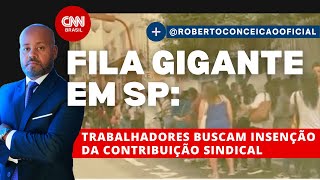 CNN BRASIL

+ @ROBERTOCONCEICAOOFICIAL

FILA GIGANTE EM SP:

TRABALHADORES BUSCAM INSENÇÃO DA CONTRIBUIÇÃO SINDICAL